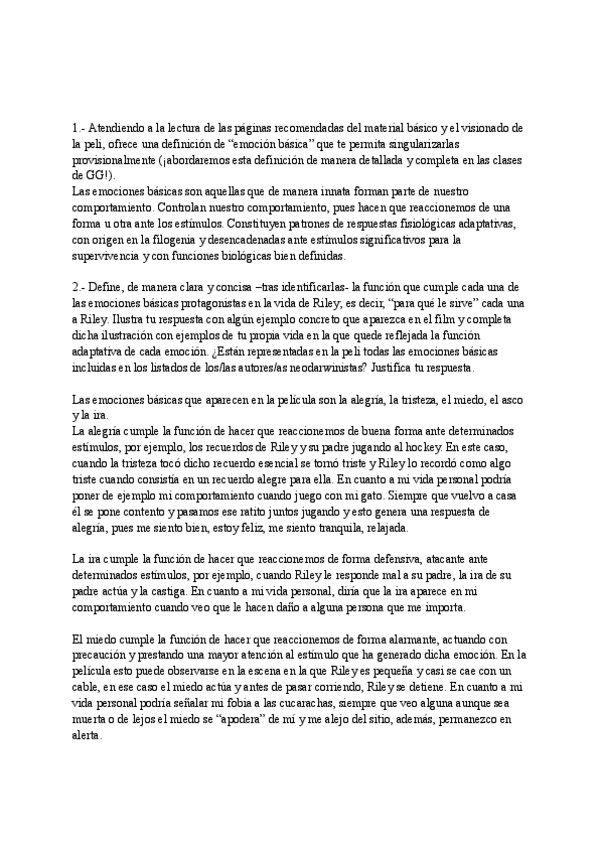 1.- Atendiendo a la lectura de las páginas recomendadas del material básico y el visionado de la peli, ofrece una definición de "emoción básica" que te permita singularizarlas provisionalmente (¡abordaremos esta definición de manera detallada y completa en las clases de GG!).
Las emociones básicas son aquellas que de manera innata forman parte de nuestro comportamiento. Controlan nuestro comportamiento, pues hacen que reaccionemos de una forma u otra ante los estímulos. Constituyen patrones de respuestas fisiológicas adaptativas, con origen en la filogenia y desencadenadas ante estímulos significativos para la supervivencia y con funciones biológicas bien definidas.

2.- Define, de manera clara y concisa –tras identificarlas- la función que cumple cada una de las emociones básicas protagonistas en la vida de Riley; es decir, "para qué le sirve" cada una a Riley. Ilustra tu respuesta con algún ejemplo concreto que aparezca en el film y completa dicha ilustración con ejemplos de tu propia vida en la que quede reflejada la función adaptativa de cada emoción. ¿Están representadas en la peli todas las emociones básicas incluidas en los listados de los/las autores/as neodarwinistas? Justifica tu respuesta.

Las emociones básicas que aparecen en la película son la alegría, la tristeza, el miedo, el asco y la ira.
La alegría cumple la función de hacer que reaccionemos de buena forma ante determinados estímulos, por ejemplo, los recuerdos de Riley y su padre jugando al hockey. En este caso, cuando la tristeza tocó dicho recuerdo esencial se tornó triste y Riley lo recordó como algo triste cuando consistía en un recuerdo alegre para ella. En cuanto a mi vida personal podría poner de ejemplo mi comportamiento cuando juego con mi gato. Siempre que vuelvo a casa él se pone contento y pasamos ese ratito juntos jugando y esto genera una respuesta de alegría, pues me siento bien, estoy feliz, me siento tranquila, relajada.

La ira cumple la función de hacer que reaccionemos de forma defensiva, atacante ante determinados estímulos, por ejemplo, cuando Riley le responde mal a su padre, la ira de su padre actúa y la castiga. En cuanto a mi vida personal, diría que la ira aparece en mi comportamiento cuando veo que le hacen daño a alguna persona que me importa.

El miedo cumple la función de hacer que reaccionemos de forma alarmante, actuando con precaución y prestando una mayor atención al estímulo que ha generado dicha emoción. En la película esto puede observarse en la escena en la que Riley es pequeña y casi se cae con un cable, en ese caso el miedo actúa y antes de pasar corriendo, Riley se detiene. En cuanto a mi vida personal podría señalar mi fobia a las cucarachas, siempre que veo alguna aunque sea muerta o de lejos el miedo se "apodera" de mí y me alejo del sitio, además, permanezco en alerta.